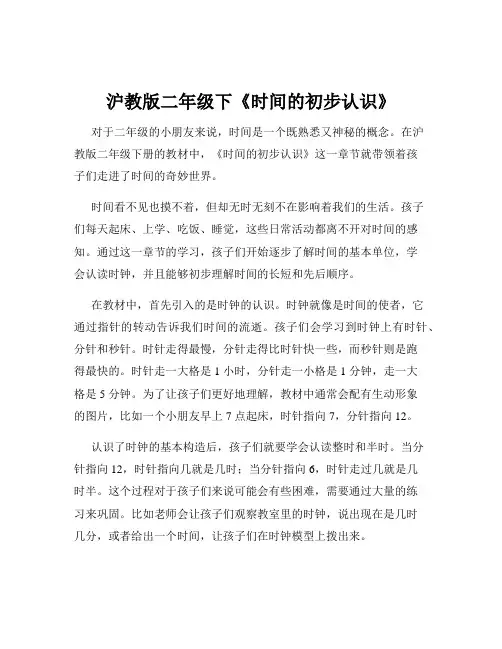 沪教版二年级下《时间的初步认识》

对于二年级的小朋友来说，时间是一个既熟悉又神秘的概念。在沪教版二年级下册的教材中，《时间的初步认识》这一章节就带领着孩子们走进了时间的奇妙世界。

时间看不见也摸不着，但却无时无刻不在影响着我们的生活。孩子们每天起床、上学、吃饭、睡觉，这些日常活动都离不开对时间的感知。通过这一章节的学习，孩子们开始逐步了解时间的基本单位，学会认读时钟，并且能够初步理解时间的长短和先后顺序。

在教材中，首先引入的是时钟的认识。时钟就像是时间的使者，它通过指针的转动告诉我们时间的流逝。孩子们会学习到时钟上有时针、分针和秒针。时针走得最慢，分针走得比时针快一些，而秒针则是跑得最快的。时针走一大格是 1 小时，分针走一小格是 1 分钟，走一大格是 5 分钟。为了让孩子们更好地理解，教材中通常会配有生动形象的图片，比如一个小朋友早上 7 点起床，时针指向 7，分针指向 12。

认识了时钟的基本构造后，孩子们就要学会认读整时和半时。当分针指向 12，时针指向几就是几时；当分针指向 6，时针走过几就是几时半。这个过程对于孩子们来说可能会有些困难，需要通过大量的练习来巩固。比如老师会让孩子们观察教室里的时钟，说出现在是几时几分，或者给出一个时间，让孩子们在时钟模型上拨出来。